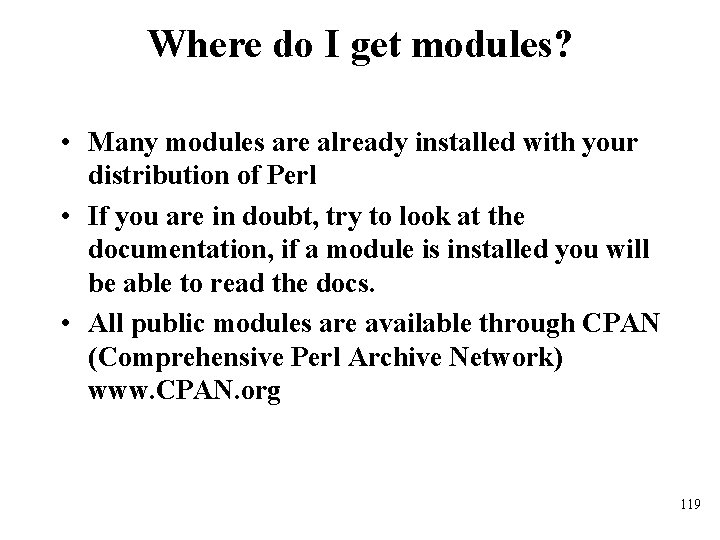 Where do I get modules?

• Many modules are already installed with your distribution of Perl

• If you are in doubt, try to look at the documentation, if a module is installed you will be able to read the docs.

• All public modules are available through CPAN (Comprehensive Perl Archive Network) www.CPAN.org

119